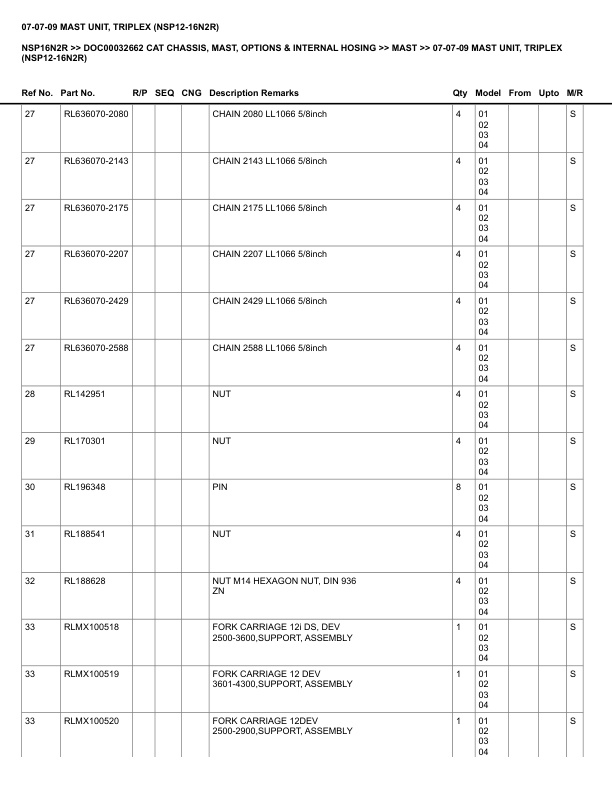 07-07-09 MAST UNIT, TRIPLEX (NSP12-16N2R)

NSP16N2R >> DOC00032662 CAT CHASSIS, MAST, OPTIONS & INTERNAL HOSING >> MAST >> 07-07-09 MAST UNIT, TRIPLEX (NSP12-16N2R)

| Ref No. | Part No. | R/P | SEQ | CNG | Description Remarks | Qty | Model | From | Upto | M/R |
|---|---|---|---|---|---|---|---|---|---|---|
| 27 | RL636070-2080 | | | | CHAIN 2080 LL1066 5/8inch | 4 | 01 02 03 04 | | | S |
| 27 | RL636070-2143 | | | | CHAIN 2143 LL1066 5/8inch | 4 | 01 02 03 04 | | | S |
| 27 | RL636070-2175 | | | | CHAIN 2175 LL1066 5/8inch | 4 | 01 02 03 04 | | | S |
| 27 | RL636070-2207 | | | | CHAIN 2207 LL1066 5/8inch | 4 | 01 02 03 04 | | | S |
| 27 | RL636070-2429 | | | | CHAIN 2429 LL1066 5/8inch | 4 | 01 02 03 04 | | | S |
| 27 | RL636070-2588 | | | | CHAIN 2588 LL1066 5/8inch | 4 | 01 02 03 04 | | | S |
| 28 | RL142951 | | | | NUT | 4 | 01 02 03 04 | | | S |
| 29 | RL170301 | | | | NUT | 4 | 01 02 03 04 | | | S |
| 30 | RL196348 | | | | PIN | 8 | 01 02 03 04 | | | S |
| 31 | RL188541 | | | | NUT | 4 | 01 02 03 04 | | | S |
| 32 | RL188628 | | | | NUT M14 HEXAGON NUT, DIN 936 ZN | 4 | 01 02 03 04 | | | S |
| 33 | RLMX100518 | | | | FORK CARRIAGE 12i DS, DEV 2500-3600,SUPPORT, ASSEMBLY | 1 | 01 02 03 04 | | | S |
| 33 | RLMX100519 | | | | FORK CARRIAGE 12 DEV 3601-4300,SUPPORT, ASSEMBLY | 1 | 01 02 03 04 | | | S |
| 33 | RLMX100520 | | | | FORK CARRIAGE 12DEV 2500-2900,SUPPORT, ASSEMBLY | 1 | 01 02 03 04 | | | S |